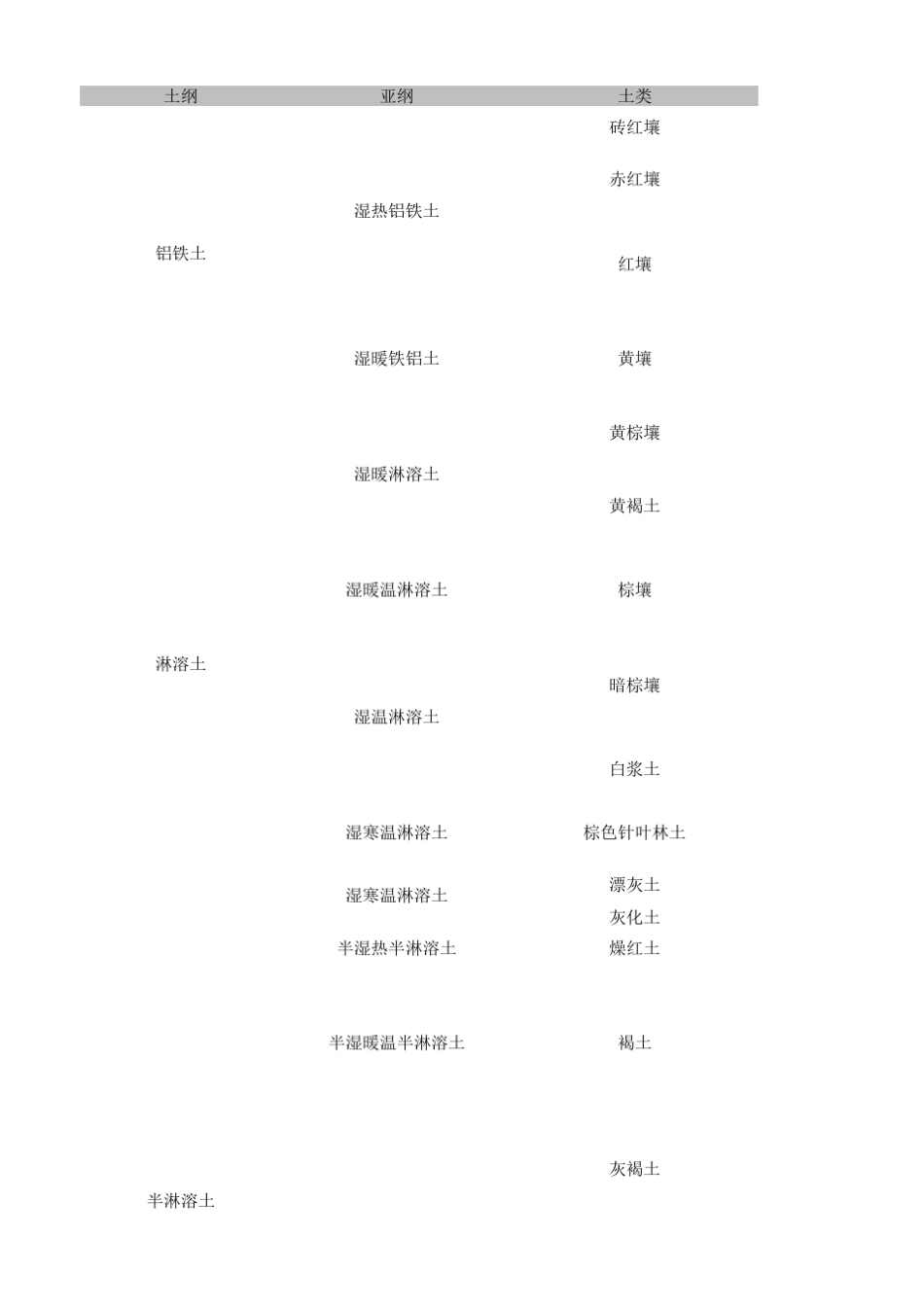 | 土纲 | 亚纲 | 土类 |
|---|---|---|
| 铝铁土 | 湿热铝铁土 | 砖红壤 |
| | | 赤红壤 |
| | | 红壤 |
| | 湿暖铁铝土 | 黄壤 |
| 淋溶土 | 湿暖淋溶土 | 黄棕壤 |
| | | 黄褐土 |
| | 湿暖温淋溶土 | 棕壤 |
| | 湿温淋溶土 | 暗棕壤 |
| | | 白浆土 |
| | 湿寒温淋溶土 | 棕色针叶林土 |
| | 湿寒温淋溶土 | 漂灰土 |
| | | 灰化土 |
| 半淋溶土 | 半湿热半淋溶土 | 燥红土 |
| | 半湿暖温半淋溶土 | 褐土 |
| | | 灰褐土 |